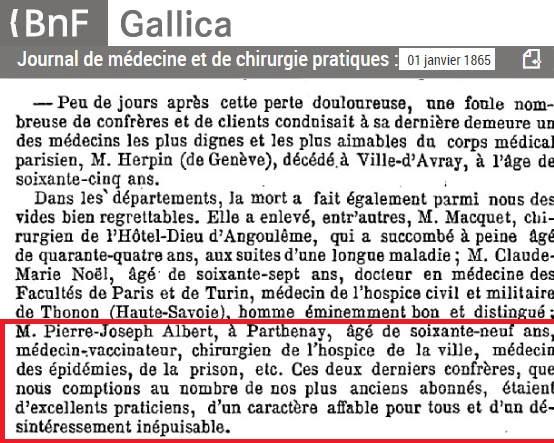 BnF Gallica

Journal de médecine et de chirurgie pratiques : 01 janvier 1865

— Peu de jours après cette perte douloureuse, une foule nombreuse de confrères et de clients conduisait à sa dernière demeure un des médecins les plus dignes et les plus aimables du corps médical parisien, M. Herpin (de Genève), décédé à Ville-d'Avray, à l'âge de soixante-cinq ans.

Dans les départements, la mort a fait également parmi nous des vides bien regrettables. Elle a enlevé, entr'autres, M. Macquet, chirurgien de l'Hôtel-Dieu d'Angoulême, qui a succombé à peine âgé de quarante-quatre ans, aux suites d'une longue maladie ; M. Claude-Marie Noël, âgé de soixante-sept ans, docteur en médecine des Facultés de Paris et de Turin, médecin de l'hospice civil et militaire de Thonon (Haute-Savoie), homme éminemment bon et distingué ; M. Pierre-Joseph Albert, à Parthenay, âgé de soixante-neuf ans, médecin-vaccinateur, chirurgien de l'hospice de la ville, médecin des épidémies, de la prison, etc. Ces deux derniers confrères, que nous comptions au nombre de nos plus anciens abonnés, étaient d'excellents praticiens, d'un caractère affable pour tous et d'un désintéressement inépuisable.